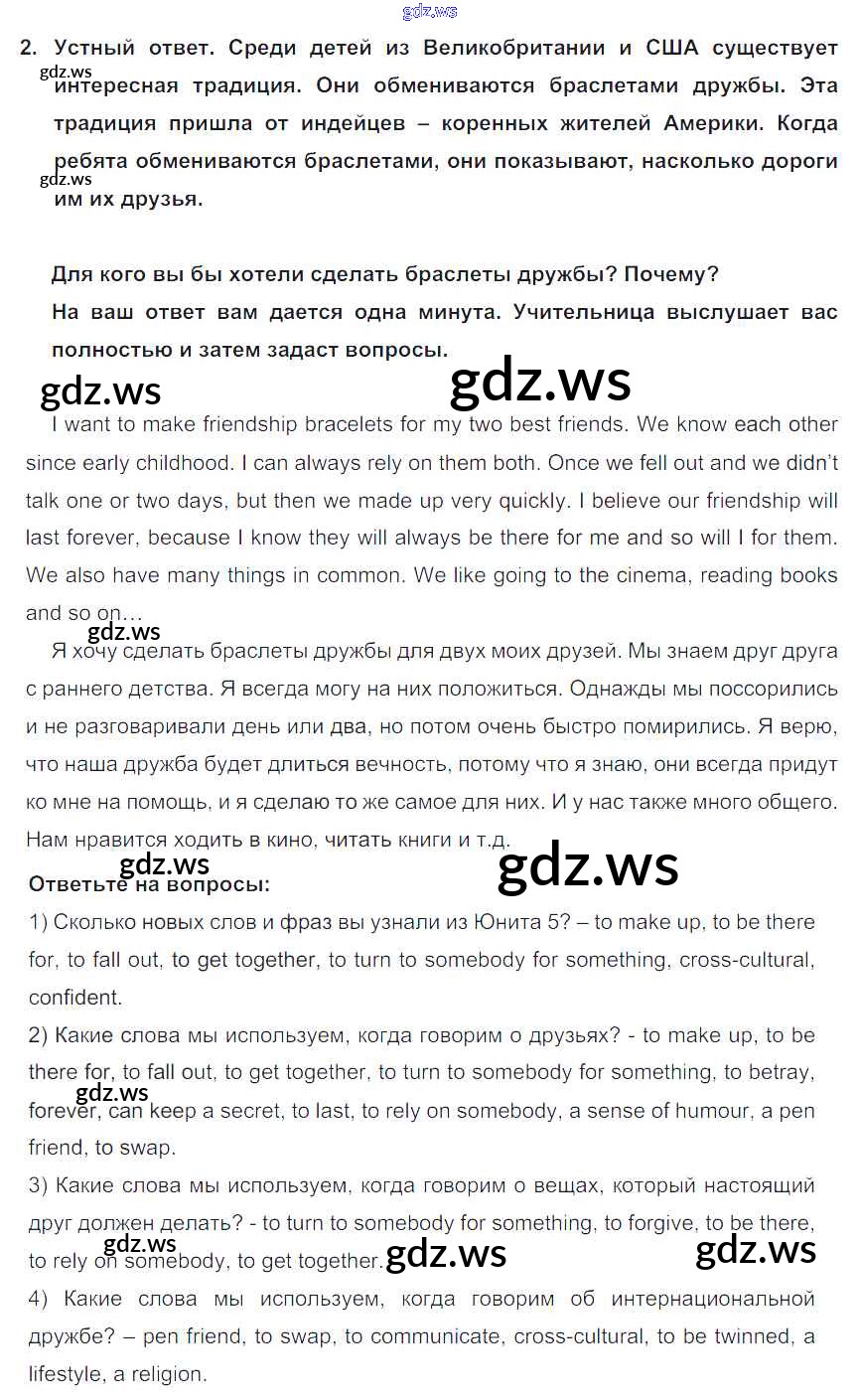 gdz.ws

2. Устный ответ. Среди детей из Великобритании и США существует интересная традиция. Они обмениваются браслетами дружбы. Эта традиция пришла от индейцев – коренных жителей Америки. Когда ребята обмениваются браслетами, они показывают, насколько дороги им их друзья.

gdz.ws

gdz.ws

Для кого вы бы хотели сделать браслеты дружбы? Почему?
На ваш ответ вам дается одна минута. Учительница выслушает вас полностью и затем задаст вопросы.

gdz.ws gdz.ws

I want to make friendship bracelets for my two best friends. We know each other since early childhood. I can always rely on them both. Once we fell out and we didn't talk one or two days, but then we made up very quickly. I believe our friendship will last forever, because I know they will always be there for me and so will I for them. We also have many things in common. We like going to the cinema, reading books and so on…

gdz.ws

Я хочу сделать браслеты дружбы для двух моих друзей. Мы знаем друг друга с раннего детства. Я всегда могу на них положиться. Однажды мы поссорились и не разговаривали день или два, но потом очень быстро помирились. Я верю, что наша дружба будет длиться вечность, потому что я знаю, они всегда придут ко мне на помощь, и я сделаю то же самое для них. И у нас также много общего. Нам нравится ходить в кино, читать книги и т.д.

gdz.ws gdz.ws

Ответьте на вопросы:
1) Сколько новых слов и фраз вы узнали из Юнита 5? – to make up, to be there for, to fall out, to get together, to turn to somebody for something, cross-cultural, confident.
2) Какие слова мы используем, когда говорим о друзьях? - to make up, to be there for, to fall out, to get together, to turn to somebody for something, to betray, forever, can keep a secret, to last, to rely on somebody, a sense of humour, a pen friend, to swap.

gdz.ws

3) Какие слова мы используем, когда говорим о вещах, который настоящий друг должен делать? - to turn to somebody for something, to forgive, to be there, to rely on somebody, to get together.

gdz.ws gdz.ws gdz.ws

4) Какие слова мы используем, когда говорим об интернациональной дружбе? – pen friend, to swap, to communicate, cross-cultural, to be twinned, a lifestyle, a religion.